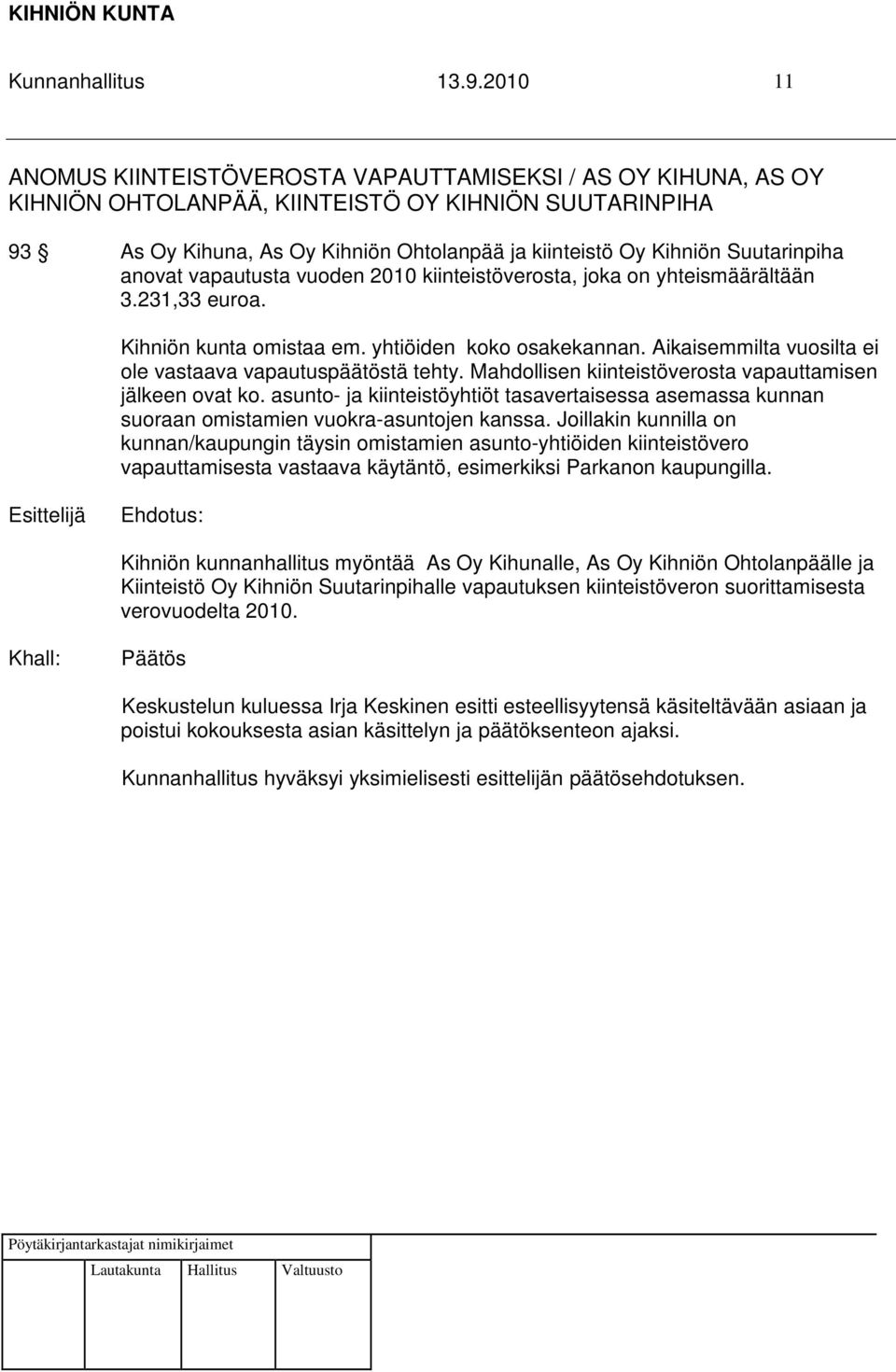 KIHNIÖN KUNTA

Kunnanhallitus 13.9.2010 11

ANOMUS KIINTEISTÖVEROSTA VAPAUTTAMISEKSI / AS OY KIHUNA, AS OY KIHNIÖN OHTOLANPÄÄ, KIINTEISTÖ OY KIHNIÖN SUUTARINPIHA

93 § As Oy Kihuna, As Oy Kihniön Ohtolanpää ja kiinteistö Oy Kihniön Suutarinpiha anovat vapautusta vuoden 2010 kiinteistöverosta, joka on yhteismäärältään 3.231,33 euroa.

Kihniön kunta omistaa em. yhtiöiden koko osakekannan. Aikaisemmilta vuosilta ei ole vastaava vapautuspäätöstä tehty. Mahdollisen kiinteistöverosta vapauttamisen jälkeen ovat ko. asunto- ja kiinteistöyhtiöt tasavertaisessa asemassa kunnan suoraan omistamien vuokra-asuntojen kanssa. Joillakin kunnilla on kunnan/kaupungin täysin omistamien asunto-yhtiöiden kiinteistövero vapauttamisesta vastaava käytäntö, esimerkiksi Parkanon kaupungilla.

Esittelijä Ehdotus:

Kihniön kunnanhallitus myöntää As Oy Kihunalle, As Oy Kihniön Ohtolanpäälle ja Kiinteistö Oy Kihniön Suutarinpihalle vapautuksen kiinteistöveron suorittamisesta verovuodelta 2010.

Khall: Päätös

Keskustelun kuluessa Irja Keskinen esitti esteellisyytensä käsiteltävään asiaan ja poistui kokouksesta asian käsittelyn ja päätöksenteon ajaksi.

Kunnanhallitus hyväksyi yksimielisesti esittelijän päätösehdotuksen.

Pöytäkirjantarkastajat nimikirjaimet

Lautakunta Hallitus Valtuusto